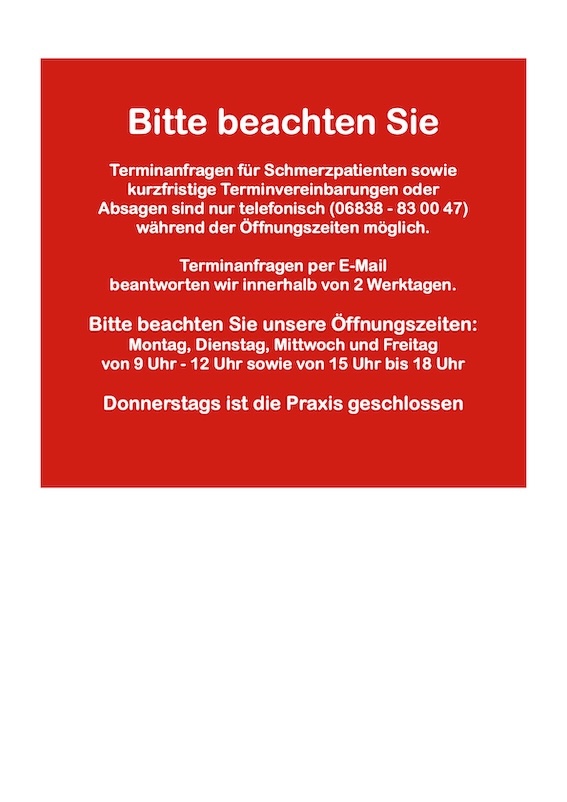 Bitte beachten Sie

Terminanfragen für Schmerzpatienten sowie kurzfristige Terminvereinbarungen oder Absagen sind nur telefonisch (06838 - 83 00 47) während der Öffnungszeiten möglich.

Terminanfragen per E-Mail beantworten wir innerhalb von 2 Werktagen.

Bitte beachten Sie unsere Öffnungszeiten:
Montag, Dienstag, Mittwoch und Freitag von 9 Uhr - 12 Uhr sowie von 15 Uhr bis 18 Uhr

Donnerstags ist die Praxis geschlossen